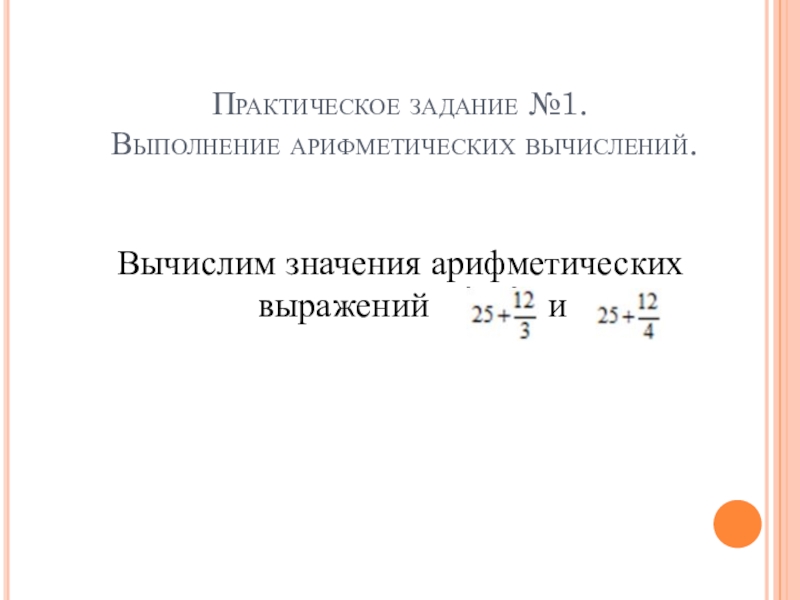 Практическое задание №1.
Выполнение арифметических вычислений.

Вычислим значения арифметических выражений $25+\frac{12}{3}$ и $25+\frac{12}{4}$